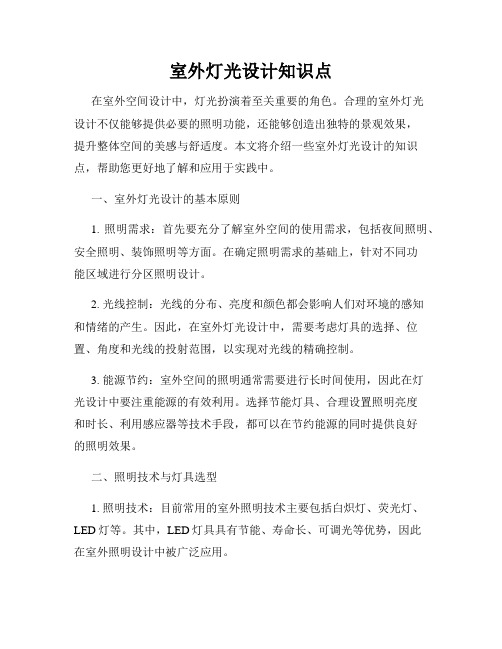 室外灯光设计知识点

在室外空间设计中，灯光扮演着至关重要的角色。合理的室外灯光设计不仅能够提供必要的照明功能，还能够创造出独特的景观效果，提升整体空间的美感与舒适度。本文将介绍一些室外灯光设计的知识点，帮助您更好地了解和应用于实践中。

一、室外灯光设计的基本原则

1. 照明需求：首先要充分了解室外空间的使用需求，包括夜间照明、安全照明、装饰照明等方面。在确定照明需求的基础上，针对不同功能区域进行分区照明设计。

2. 光线控制：光线的分布、亮度和颜色都会影响人们对环境的感知和情绪的产生。因此，在室外灯光设计中，需要考虑灯具的选择、位置、角度和光线的投射范围，以实现对光线的精确控制。

3. 能源节约：室外空间的照明通常需要进行长时间使用，因此在灯光设计中要注重能源的有效利用。选择节能灯具、合理设置照明亮度和时长、利用感应器等技术手段，都可以在节约能源的同时提供良好的照明效果。

二、照明技术与灯具选型

1. 照明技术：目前常用的室外照明技术主要包括白炽灯、荧光灯、LED 灯等。其中，LED 灯具具有节能、寿命长、可调光等优势，因此在室外照明设计中被广泛应用。